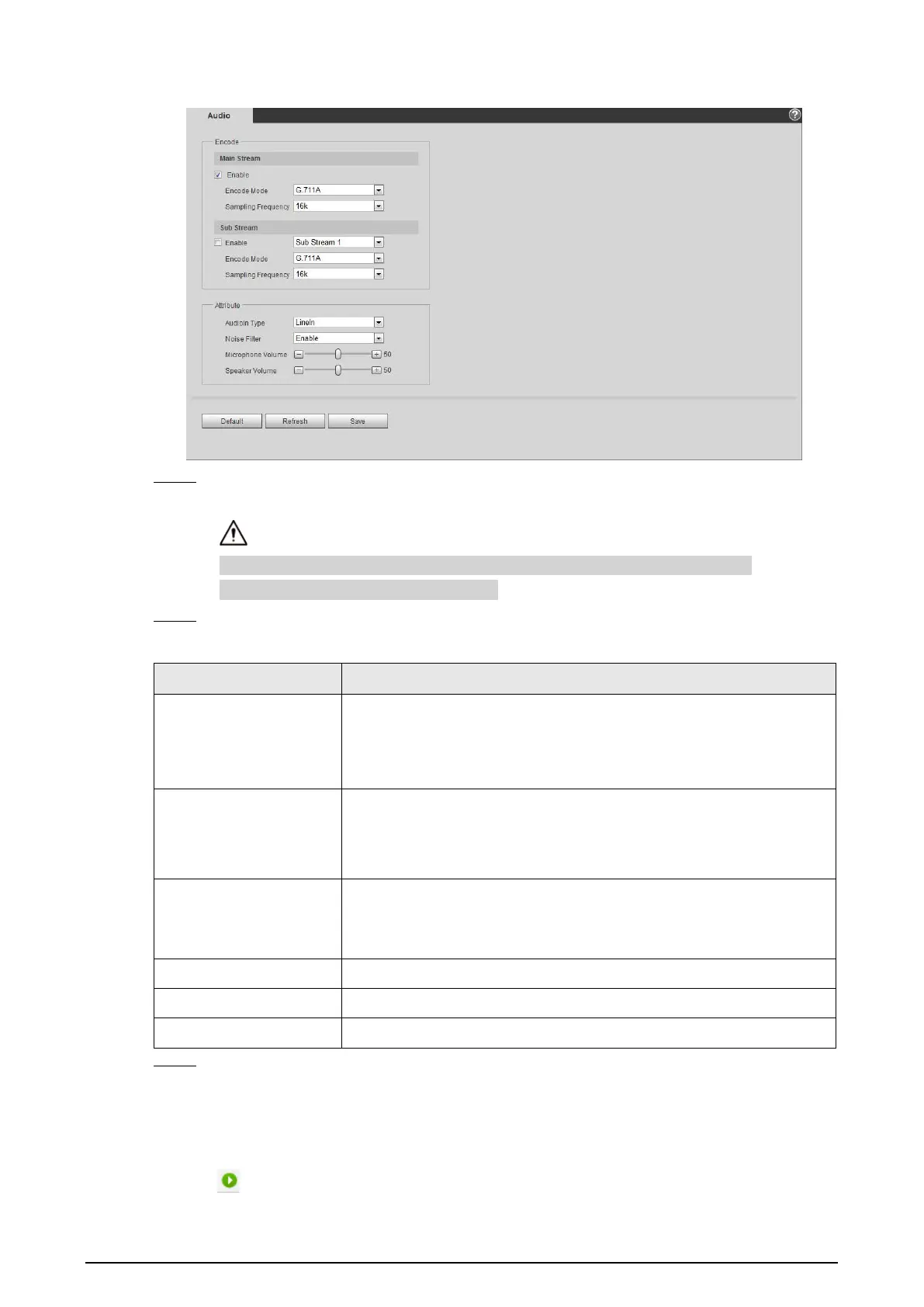 Audio

Encode

Main Stream

☑ Enable

Encode Mode G.711A

Sampling Frequency 16k

Sub Stream

☐ Enable Sub Stream 1

Encode Mode G.711A

Sampling Frequency 16k

Attribute

AudioIn Type LineIn

Noise Filter Enable

Microphone Volume 50

Speaker Volume 50

Default Refresh Save